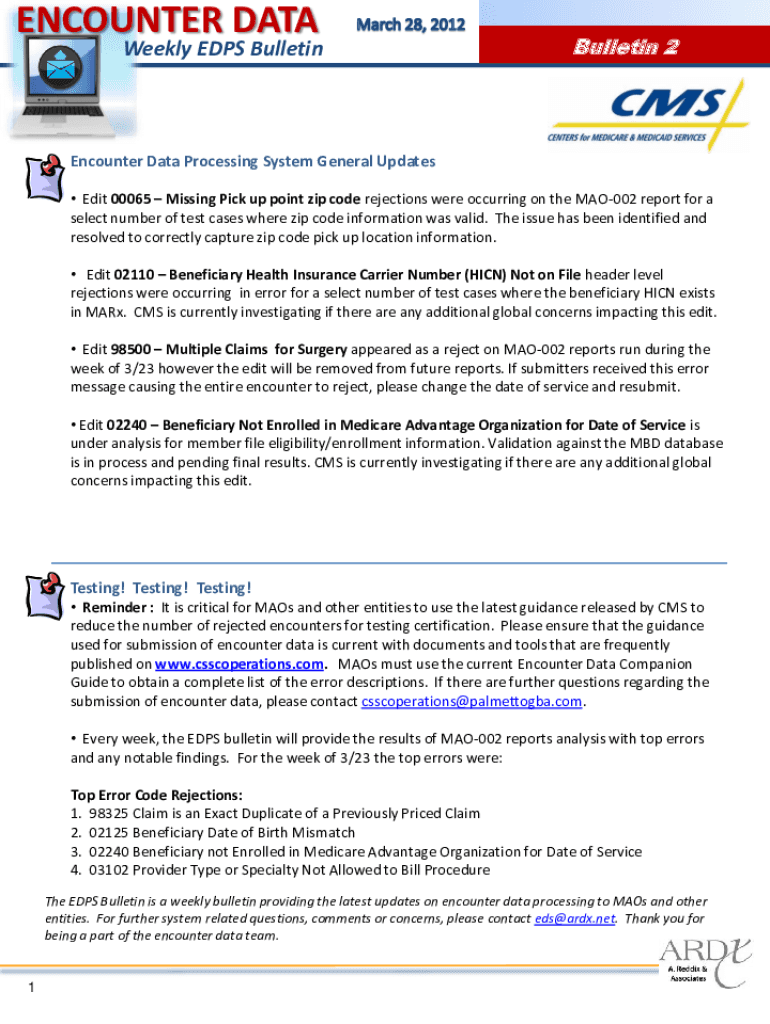 ENCOUNTER DATA
Weekly EDPS Bulletin

March 28, 2012

Bulletin 2

CMS
CENTERS for MEDICARE & MEDICAID SERVICES

Encounter Data Processing System General Updates

• Edit 00065 – Missing Pick up point zip code rejections were occurring on the MAO-002 report for a select number of test cases where zip code information was valid. The issue has been identified and resolved to correctly capture zip code pick up location information.

• Edit 02110 – Beneficiary Health Insurance Carrier Number (HICN) Not on File header level rejections were occurring in error for a select number of test cases where the beneficiary HICN exists in MARx. CMS is currently investigating if there are any additional global concerns impacting this edit.

• Edit 98500 – Multiple Claims for Surgery appeared as a reject on MAO-002 reports run during the week of 3/23 however the edit will be removed from future reports. If submitters received this error message causing the entire encounter to reject, please change the date of service and resubmit.

• Edit 02240 – Beneficiary Not Enrolled in Medicare Advantage Organization for Date of Service is under analysis for member file eligibility/enrollment information. Validation against the MBD database is in process and pending final results. CMS is currently investigating if there are any additional global concerns impacting this edit.

Testing! Testing! Testing!
• Reminder : It is critical for MAOs and other entities to use the latest guidance released by CMS to reduce the number of rejected encounters for testing certification. Please ensure that the guidance used for submission of encounter data is current with documents and tools that are frequently published on www.csscoperations.com. MAOs must use the current Encounter Data Companion Guide to obtain a complete list of the error descriptions. If there are further questions regarding the submission of encounter data, please contact csscoperations@palmettogba.com.

• Every week, the EDPS bulletin will provide the results of MAO-002 reports analysis with top errors and any notable findings. For the week of 3/23 the top errors were:

Top Error Code Rejections:
1. 98325 Claim is an Exact Duplicate of a Previously Priced Claim
2. 02125 Beneficiary Date of Birth Mismatch
3. 02240 Beneficiary not Enrolled in Medicare Advantage Organization for Date of Service
4. 03102 Provider Type or Specialty Not Allowed to Bill Procedure

The EDPS Bulletin is a weekly bulletin providing the latest updates on encounter data processing to MAOs and other entities. For further system related questions, comments or concerns, please contact eds@ardx.net. Thank you for being a part of the encounter data team.

ARDX
A. Reddix & Associates

1